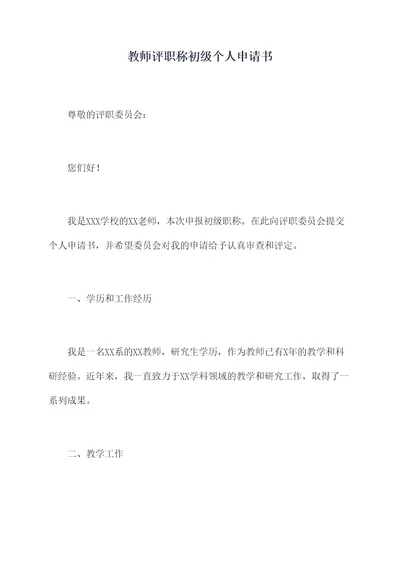 教师评职称初级个人申请书

尊敬的评职委员会：

您们好！

我是XXX学校的XX老师，本次申报初级职称。在此向评职委员会提交个人申请书，并希望委员会对我的申请给予认真审查和评定。

一、学历和工作经历

我是一名XX系的XX教师，研究生学历，作为教师已有X年的教学和科研经验。近年来，我一直致力于XX学科领域的教学和研究工作，取得了一系列成果。

二、教学工作